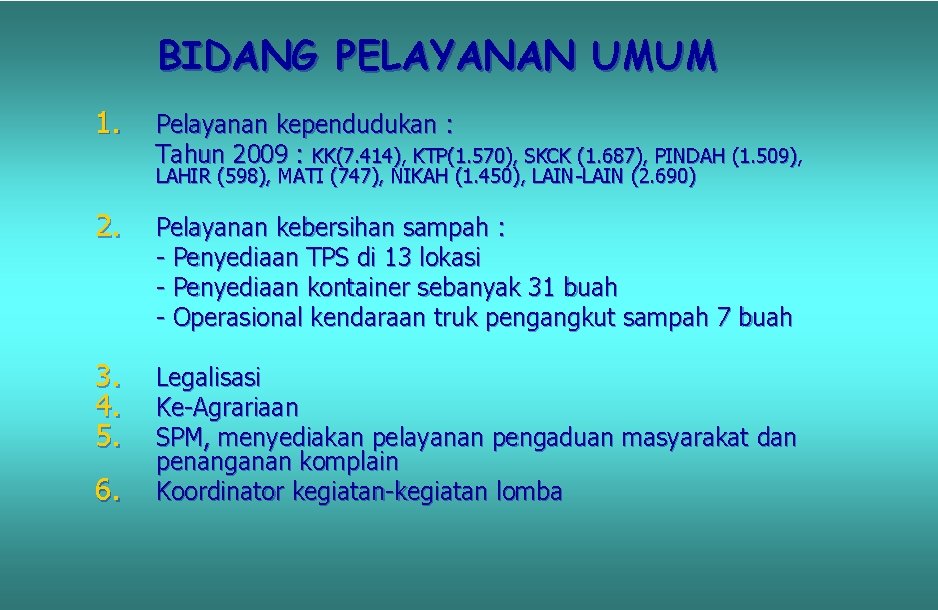 BIDANG PELAYANAN UMUM

1. Pelayanan kependudukan :
Tahun 2009 : KK(7.414), KTP(1.570), SKCK (1.687), PINDAH (1.509), LAHIR (598), MATI (747), NIKAH (1.450), LAIN-LAIN (2.690)

2. Pelayanan kebersihan sampah :
- Penyediaan TPS di 13 lokasi
- Penyediaan kontainer sebanyak 31 buah
- Operasional kendaraan truk pengangkut sampah 7 buah

3. Legalisasi
4. Ke-Agrariaan
5. SPM, menyediakan pelayanan pengaduan masyarakat dan penanganan komplain
6. Koordinator kegiatan-kegiatan lomba